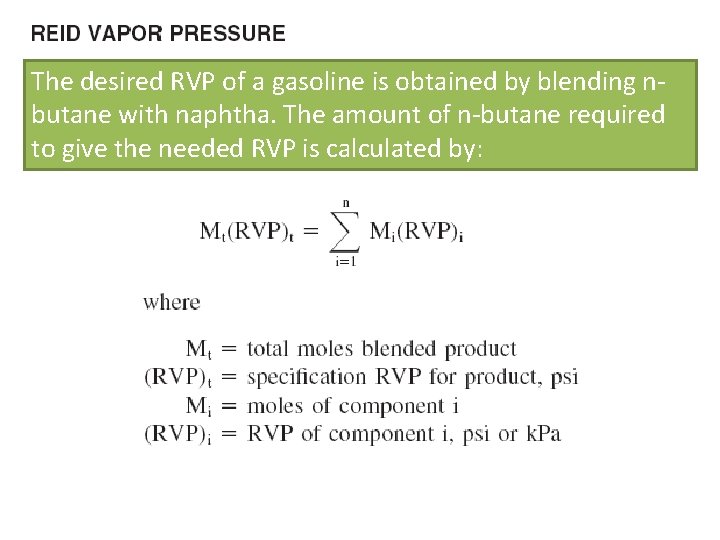 REID VAPOR PRESSURE

The desired RVP of a gasoline is obtained by blending n-butane with naphtha. The amount of n-butane required to give the needed RVP is calculated by:

$M_t(RVP)_t = \sum_{i=1}^{n} M_i(RVP)_i$

where

$M_t$ = total moles blended product
$(RVP)_t$ = specification RVP for product, psi
$M_i$ = moles of component i
$(RVP)_i$ = RVP of component i, psi or kPa